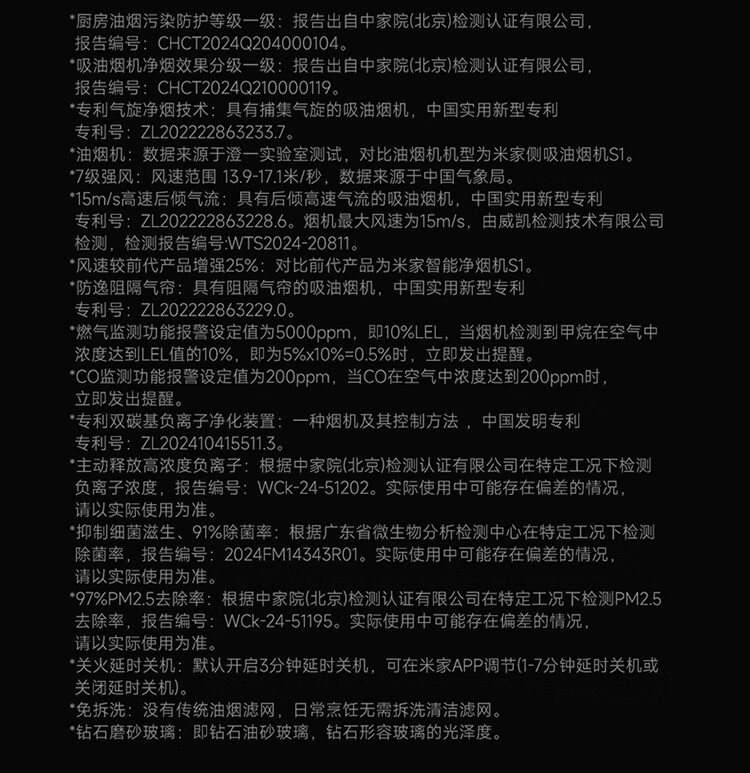 *厨房油烟污染防护等级一级：报告出自中家院(北京)检测认证有限公司，报告编号：CHCT2024Q204000104。
*吸油烟机净烟效果分级一级：报告出自中家院(北京)检测认证有限公司，报告编号：CHCT2024Q210000119。
*专利气旋净烟技术：具有捕集气旋的吸油烟机，中国实用新型专利 专利号：ZL202222863233.7。
*油烟机：数据来源于澄一实验室测试，对比油烟机机型为米家侧吸油烟机S1。
*7级强风：风速范围 13.9-17.1米/秒，数据来源于中国气象局。
*15m/s高速后倾气流：具有后倾高速气流的吸油烟机，中国实用新型专利 专利号：ZL202222863228.6。烟机最大风速为15m/s，由威凯检测技术有限公司检测，检测报告编号:WTS2024-20811。
*风速较前代产品增强25%：对比前代产品为米家智能净烟机S1。
*防逸阻隔气帘：具有阻隔气帘的吸油烟机，中国实用新型专利 专利号：ZL202222863229.0。
*燃气监测功能报警设定值为5000ppm，即10%LEL，当烟机检测到甲烷在空气中浓度达到LEL值的10%，即为5%x10%=0.5%时，立即发出提醒。
*CO监测功能报警设定值为200ppm，当CO在空气中浓度达到200ppm时，立即发出提醒。
*专利双碳基负离子净化装置：一种烟机及其控制方法 ，中国发明专利 专利号：ZL202410415511.3。
*主动释放高浓度负离子：根据中家院(北京)检测认证有限公司在特定工况下检测负离子浓度，报告编号：WCk-24-51202。实际使用中可能存在偏差的情况，请以实际使用为准。
*抑制细菌滋生、91%除菌率：根据广东省微生物分析检测中心在特定工况下检测除菌率，报告编号：2024FM14343R01。实际使用中可能存在偏差的情况，请以实际使用为准。
*97%PM2.5去除率：根据中家院(北京)检测认证有限公司在特定工况下检测PM2.5去除率，报告编号：WCk-24-51195。实际使用中可能存在偏差的情况，请以实际使用为准。
*关火延时关机：默认开启3分钟延时关机，可在米家APP调节(1-7分钟延时关机或关闭延时关机)。
*免拆洗：没有传统油烟滤网，日常烹饪无需拆洗清洁滤网。
*钻石磨砂玻璃：即钻石油砂玻璃，钻石形容玻璃的光泽度。